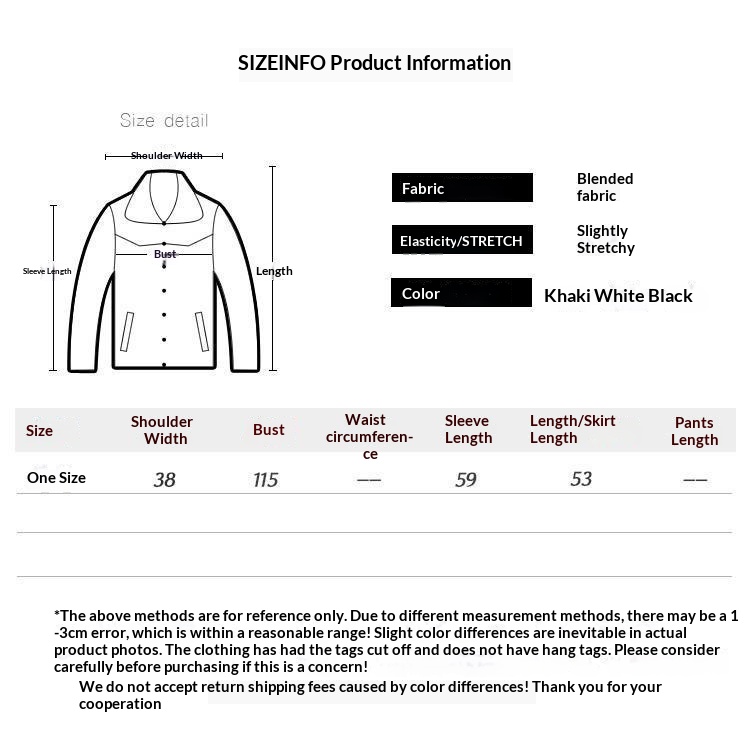 SIZEINFO Product Information

Size detail

Shoulder Width

Sleeve Length

Bust

Length

Fabric

Blended fabric

Elasticity/STRETCH

Slightly Stretchy

Color

Khaki White Black

| Size | Shoulder Width | Bust | Waist circumference | Sleeve Length | Length/Skirt Length | Pants Length |
|---|---|---|---|---|---|---|
| One Size | 38 | 115 | —— | 59 | 53 | —— |

*The above methods are for reference only. Due to different measurement methods, there may be a 1-3cm error, which is within a reasonable range! Slight color differences are inevitable in actual product photos. The clothing has had the tags cut off and does not have hang tags. Please consider carefully before purchasing if this is a concern!

We do not accept return shipping fees caused by color differences! Thank you for your cooperation